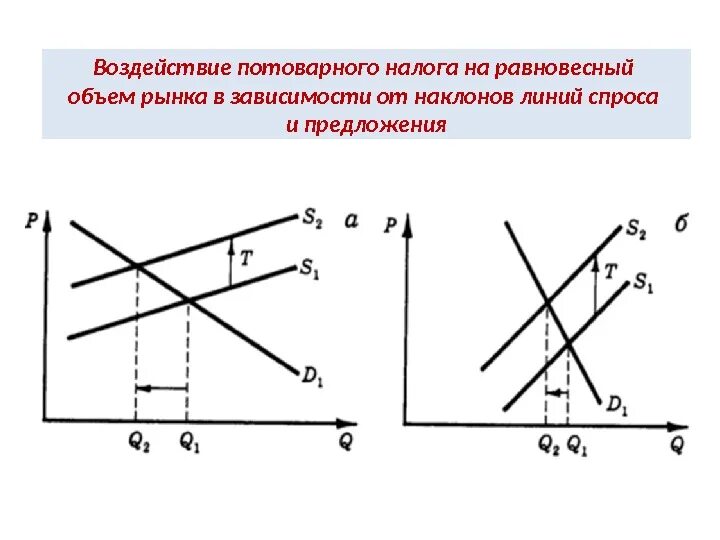 Воздействие потоварного налога на равновесный объем рынка в зависимости от наклонов линий спроса и предложения

P
$S_2$
а
T
$S_1$
$D_1$
$Q_2$
$Q_1$
Q

P
$S_2$
б
T
$S_1$
$D_1$
$Q_2$
$Q_1$
Q